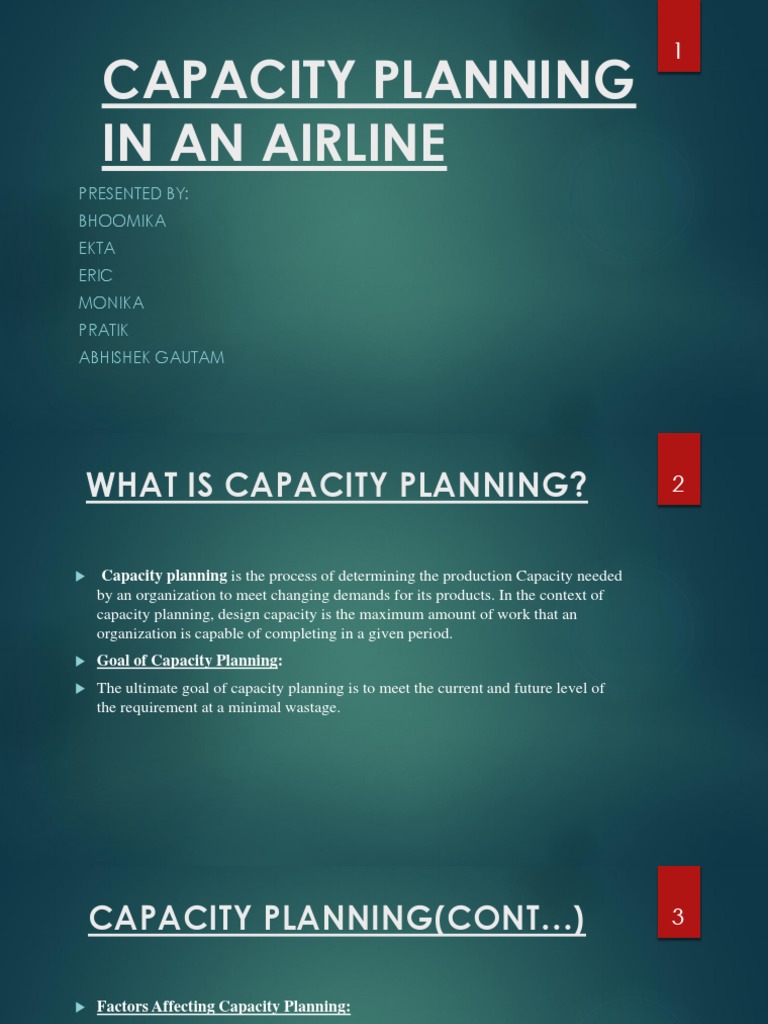 1

CAPACITY PLANNING IN AN AIRLINE

PRESENTED BY:
BHOOMIKA
EKTA
ERIC
MONIKA
PRATIK
ABHISHEK GAUTAM

WHAT IS CAPACITY PLANNING?

2

Capacity planning is the process of determining the production Capacity needed by an organization to meet changing demands for its products. In the context of capacity planning, design capacity is the maximum amount of work that an organization is capable of completing in a given period.

Goal of Capacity Planning:

The ultimate goal of capacity planning is to meet the current and future level of the requirement at a minimal wastage.

CAPACITY PLANNING(CONT…)

3

Factors Affecting Capacity Planning: